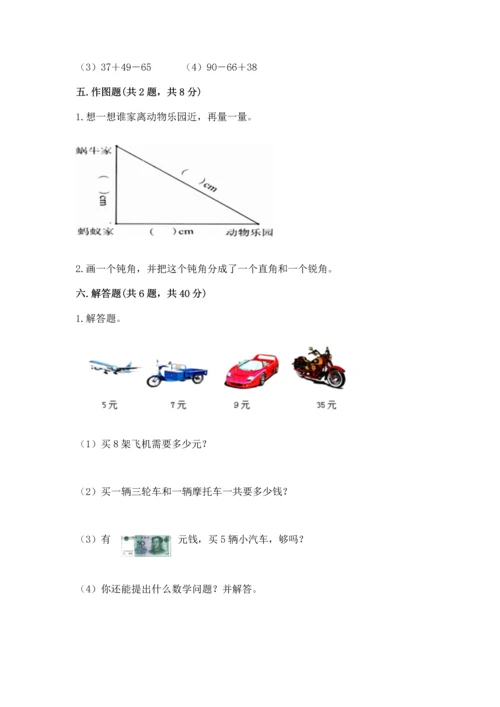 （3）37＋49－65　　（4）90－66＋38

五. 作图题(共 2 题，共 8 分)

1. 想一想谁家离动物乐园近，再量一量。

蜗牛家

（　）cm

（　）cm

蚂蚁家　（　）cm　动物乐园

2. 画一个钝角，并把这个钝角分成了一个直角和一个锐角。

六. 解答题(共 6 题，共 40 分)

1. 解答题。

5元　7元　9元　35元

（1）买 8 架飞机需要多少元？

（2）买一辆三轮车和一辆摩托车一共要多少钱？

（3）有 50 元钱，买 5 辆小汽车，够吗？

（4）你还能提出什么数学问题？并解答。